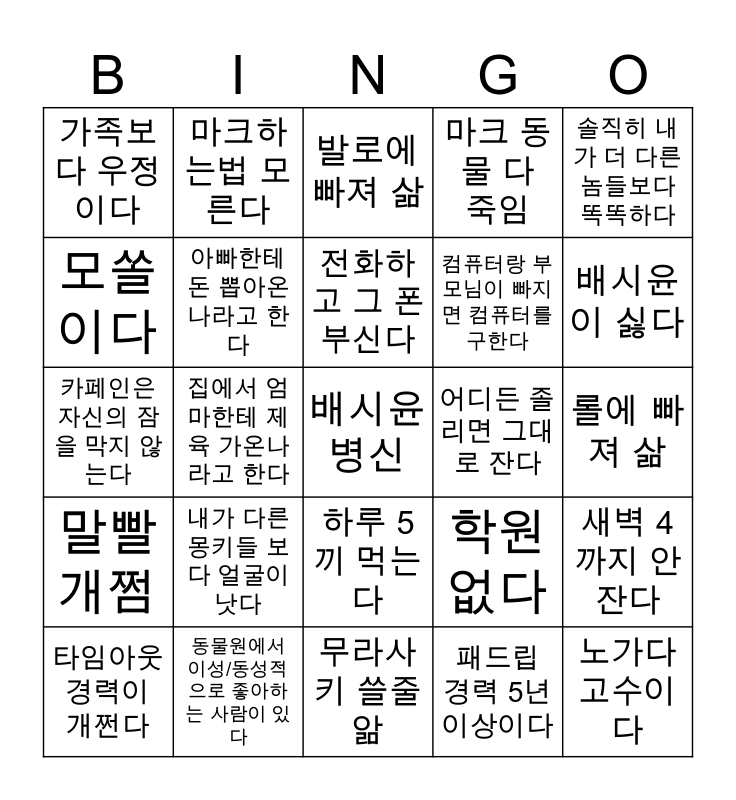 | B | I | N | G | O |
|---|---|---|---|---|
| 가족보다 우정이다 | 마크하는법 모른다 | 발로에 빠져 삶 | 마크 동물 다 죽임 | 솔직히 내가 더 다른 놈들보다 똑똑하다 |
| 모쏠이다 | 아빠한테 돈 뽑아온나라고 한다 | 전화하고 그 폰 부신다 | 컴퓨터랑 부모님이 빠지면 컴퓨터를 구한다 | 배시윤이 싫다 |
| 카페인은 자신의 잠을 막지 않는다 | 집에서 엄마한테 제육 가온나라고 한다 | 배시윤 병신 | 어디든 졸리면 그대로 잔다 | 롤에 빠져 삶 |
| 말빨 개쩜 | 내가 다른 몽키들 보다 얼굴이 낫다 | 하루 5끼 먹는다 | 학원 없다 | 새벽 4까지 안 잔다 |
| 타임아웃 경력이 개쩐다 | 동물원에서 이성/동성적으로 좋아하는 사람이 있다 | 무라사키 쓸줄 앎 | 패드립 경력 5년 이상이다 | 노가다 고수이다 |